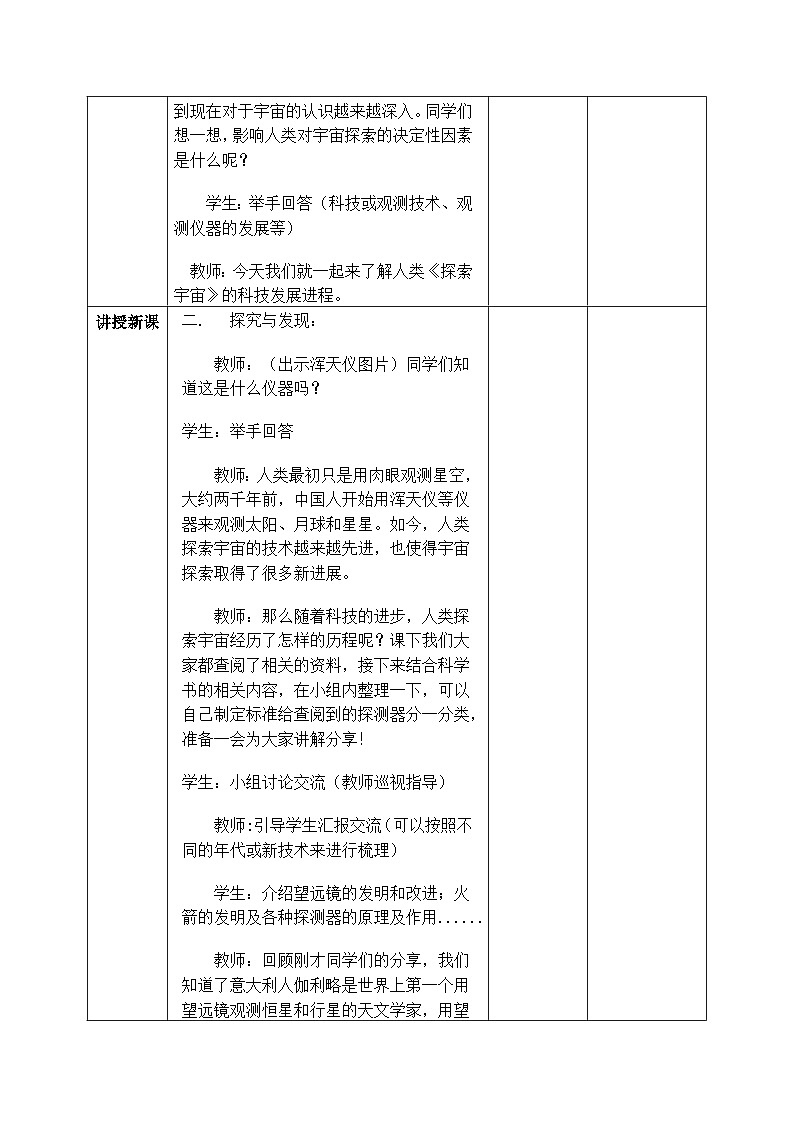 | | 到现在对于宇宙的认识越来越深入。同学们想一想，影响人类对宇宙探索的决定性因素是什么呢？<br><br>学生：举手回答（科技或观测技术、观测仪器的发展等）<br><br>教师：今天我们就一起来了解人类《探索宇宙》的科技发展进程。 | | |
|---|---|---|---|
| 讲授新课 | 二．　探究与发现：<br><br>教师：（出示浑天仪图片）同学们知道这是什么仪器吗？<br><br>学生：举手回答<br><br>教师：人类最初只是用肉眼观测星空，大约两千年前，中国人开始用浑天仪等仪器来观测太阳、月球和星星。如今，人类探索宇宙的技术越来越先进，也使得宇宙探索取得了很多新进展。<br><br>教师：那么随着科技的进步，人类探索宇宙经历了怎样的历程呢？课下我们大家都查阅了相关的资料，接下来结合科学书的相关内容，在小组内整理一下，可以自己制定标准给查阅到的探测器分一分类，准备一会为大家讲解分享！<br><br>学生：小组讨论交流（教师巡视指导）<br><br>教师:引导学生汇报交流（可以按照不同的年代或新技术来进行梳理）<br><br>学生：介绍望远镜的发明和改进；火箭的发明及各种探测器的原理及作用……<br><br>教师：回顾刚才同学们的分享，我们知道了意大利人伽利略是世界上第一个用望远镜观测恒星和行星的天文学家，用望 | | |